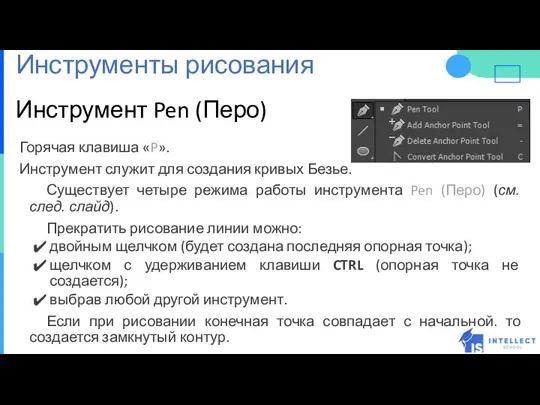 Инструменты рисования

Инструмент Pen (Перо)

Pen Tool P
Add Anchor Point Tool =
Delete Anchor Point Tool -
Convert Anchor Point Tool C

Горячая клавиша «P».

Инструмент служит для создания кривых Безье.

Существует четыре режима работы инструмента Pen (Перо) (см. след. слайд).

Прекратить рисование линии можно:

✔ двойным щелчком (будет создана последняя опорная точка);

✔ щелчком с удерживанием клавиши CTRL (опорная точка не создается);

✔ выбрав любой другой инструмент.

Если при рисовании конечная точка совпадает с начальной. то создается замкнутый контур.

IS INTELLECT SCHOOL